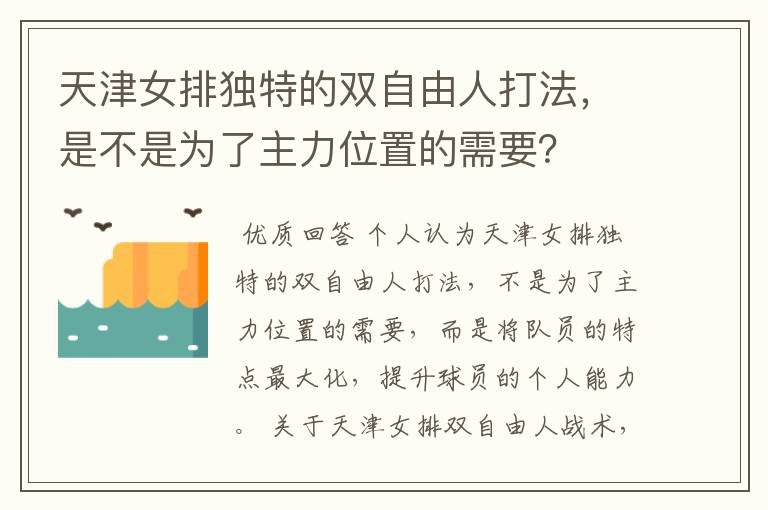 天津女排独特的双自由人打法，是不是为了主力位置的需要？

优质回答 个人认为天津女排独特的双自由人打法，不是为了主力位置的需要，而是将队员的特点最大化，提升球员的个人能力。 关于天津女排双自由人战术，